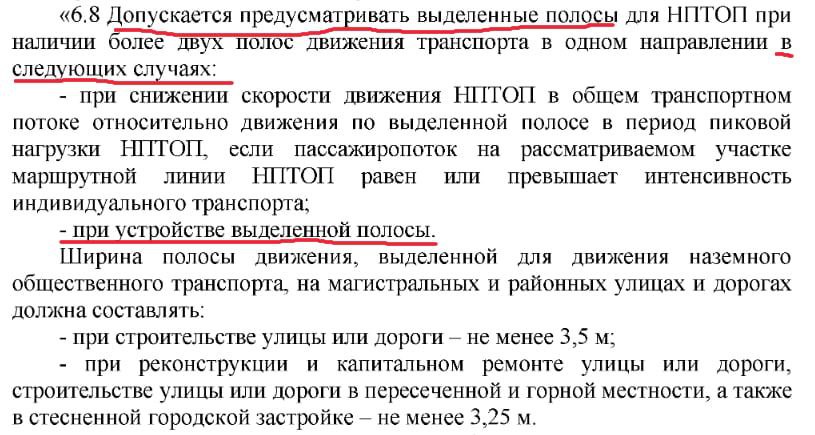 «6.8 Допускается предусматривать выделенные полосы для НПТОП при наличии более двух полос движения транспорта в одном направлении в следующих случаях:

- при снижении скорости движения НПТОП в общем транспортном потоке относительно движения по выделенной полосе в период пиковой нагрузки НПТОП, если пассажиропоток на рассматриваемом участке маршрутной линии НПТОП равен или превышает интенсивность индивидуального транспорта;

- при устройстве выделенной полосы.

Ширина полосы движения, выделенной для движения наземного общественного транспорта, на магистральных и районных улицах и дорогах должна составлять:

- при строительстве улицы или дороги – не менее 3,5 м;

- при реконструкции и капитальном ремонте улицы или дороги, строительстве улицы или дороги в пересеченной и горной местности, а также в стесненной городской застройке – не менее 3,25 м.